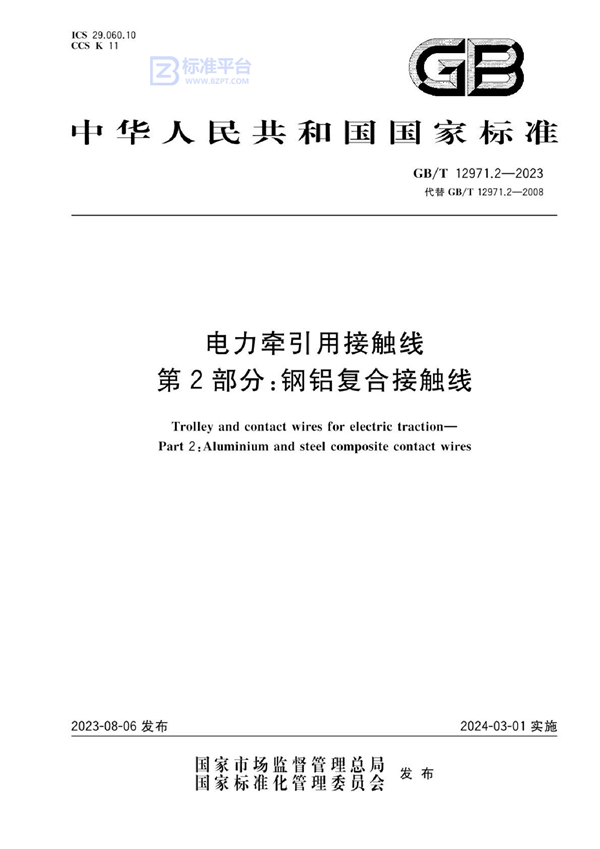 ICS 29.060.10
CCS K 11

标准平台
WWW.BZPT.COM

GB

中华人民共和国国家标准

GB/T 12971.2—2023
代替 GB/T 12971.2—2008

电力牵引用接触线
第 2 部分：钢铝复合接触线

Trolley and contact wires for electric traction—
Part 2：Aluminium and steel composite contact wires

2023-08-06 发布

2024-03-01 实施

国家市场监督管理总局
国家标准化管理委员会
发布